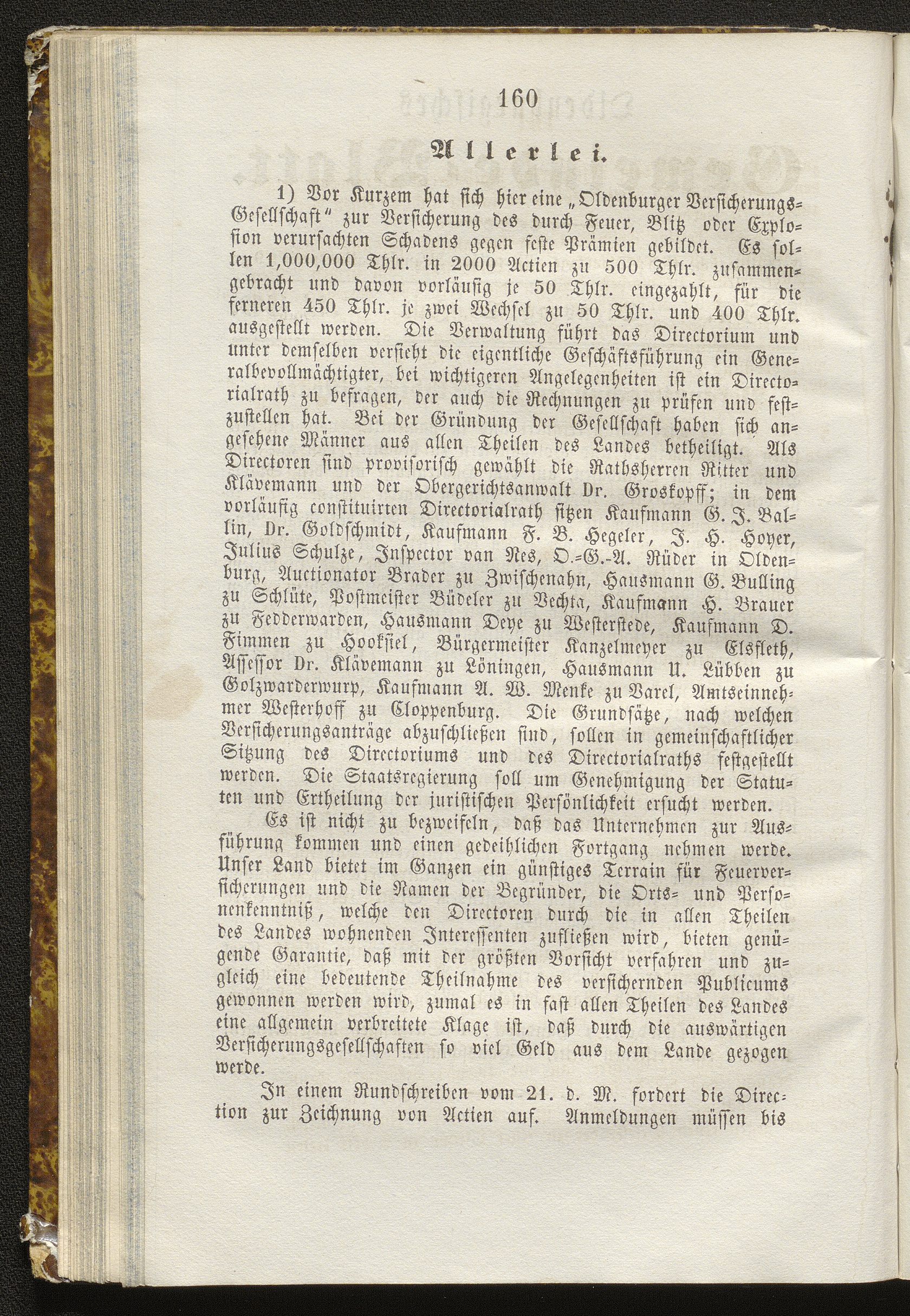 160

Allerlei.

1) Vor Kurzem hat sich hier eine „Oldenburger Versicherungs-Gesellschaft" zur Versicherung des durch Feuer, Blitz oder Explosion verursachten Schadens gegen feste Prämien gebildet. Es sollen 1,000,000 Thlr. in 2000 Actien zu 500 Thlr. zusammengebracht und davon vorläufig je 50 Thlr. eingezahlt, für die ferneren 450 Thlr. je zwei Wechsel zu 50 Thlr. und 400 Thlr. ausgestellt werden. Die Verwaltung führt das Directorium und unter demselben versieht die eigentliche Geschäftsführung ein Generalbevollmächtigter, bei wichtigeren Angelegenheiten ist ein Directorialrath zu befragen, der auch die Rechnungen zu prüfen und festzustellen hat. Bei der Gründung der Gesellschaft haben sich angesehene Männer aus allen Theilen des Landes betheiligt. Als Directoren sind provisorisch gewählt die Rathsherren Ritter und Klävemann und der Obergerichtsanwalt Dr. Groskopff; in dem vorläufig constituirten Directorialrath sitzen Kaufmann G. J. Ballin, Dr. Goldschmidt, Kaufmann F. B. Hegeler, J. H. Hoyer, Julius Schulze, Inspector van Nes, O.-G.-A. Rüder in Oldenburg, Auctionator Brader zu Zwischenahn, Hausmann G. Bulling zu Schlüte, Postmeister Büdeler zu Vechta, Kaufmann H. Brauer zu Fedderwarden, Hausmann Deye zu Westerstede, Kaufmann D. Fimmen zu Hooksiel, Bürgermeister Kanzelmeyer zu Elsfleth, Assessor Dr. Klävemann zu Löningen, Hausmann U. Lübben zu Golzwarderwurp, Kaufmann A. W. Menke zu Varel, Amtseinnehmer Westerhoff zu Cloppenburg. Die Grundsätze, nach welchen Versicherungsanträge abzuschließen sind, sollen in gemeinschaftlicher Sitzung des Directoriums und des Directorialraths festgestellt werden. Die Staatsregierung soll um Genehmigung der Statuten und Ertheilung der juristischen Persönlichkeit ersucht werden.

Es ist nicht zu bezweifeln, daß das Unternehmen zur Ausführung kommen und einen gedeihlichen Fortgang nehmen werde. Unser Land bietet im Ganzen ein günstiges Terrain für Feuerversicherungen und die Namen der Begründer, die Orts- und Personenkenntniß, welche den Directoren durch die in allen Theilen des Landes wohnenden Interessenten zufließen wird, bieten genügende Garantie, daß mit der größten Vorsicht verfahren und zugleich eine bedeutende Theilnahme des versichernden Publicums gewonnen werden wird, zumal es in fast allen Theilen des Landes eine allgemein verbreitete Klage ist, daß durch die auswärtigen Versicherungsgesellschaften so viel Geld aus dem Lande gezogen werde.

In einem Rundschreiben vom 21. d. M. fordert die Direction zur Zeichnung von Actien auf. Anmeldungen müssen bis